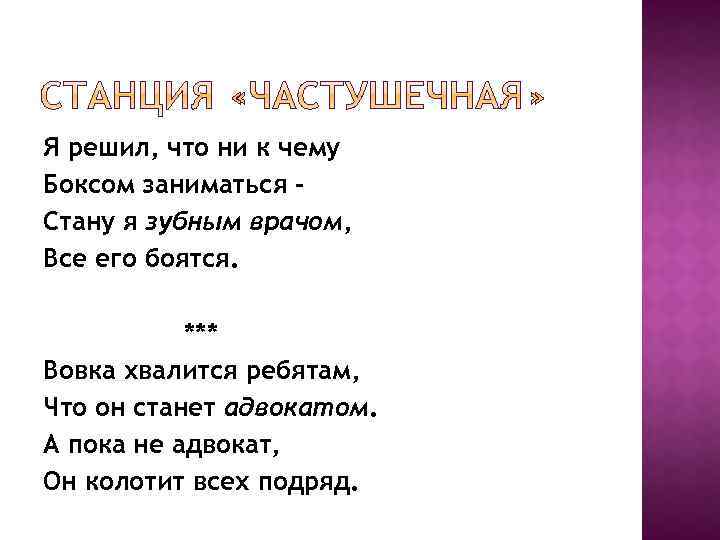 СТАНЦИЯ «ЧАСТУШЕЧНАЯ»

Я решил, что ни к чему
Боксом заниматься -
Стану я зубным врачом,
Все его боятся.

***

Вовка хвалится ребятам,
Что он станет адвокатом.
А пока не адвокат,
Он колотит всех подряд.